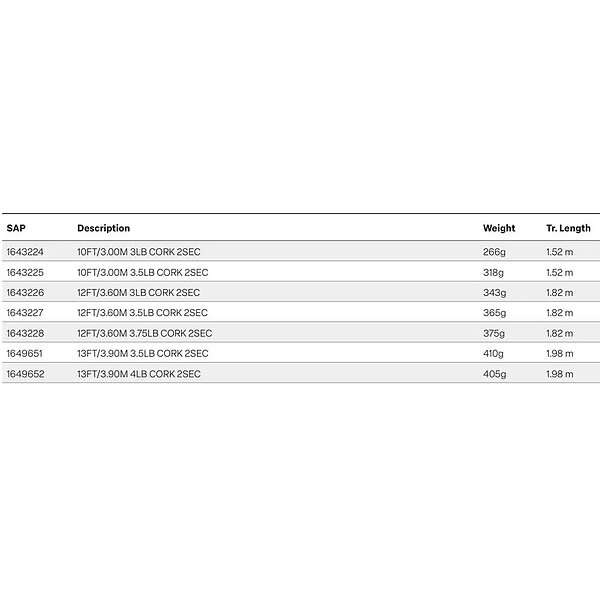 | SAP | Description | Weight | Tr. Length |
|---|---|---|---|
| 1643224 | 10FT/3.00M 3LB CORK 2SEC | 266g | 1.52 m |
| 1643225 | 10FT/3.00M 3.5LB CORK 2SEC | 318g | 1.52 m |
| 1643226 | 12FT/3.60M 3LB CORK 2SEC | 343g | 1.82 m |
| 1643227 | 12FT/3.60M 3.5LB CORK 2SEC | 365g | 1.82 m |
| 1643228 | 12FT/3.60M 3.75LB CORK 2SEC | 375g | 1.82 m |
| 1649651 | 13FT/3.90M 3.5LB CORK 2SEC | 410g | 1.98 m |
| 1649652 | 13FT/3.90M 4LB CORK 2SEC | 405g | 1.98 m |